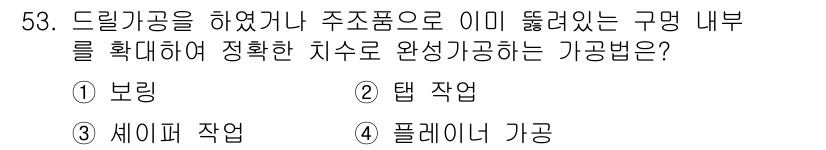 53. 드릴가공을 하였거나 주조품으로 이미 뚫려있는 구멍 내부를 확대하여 정확한 치수로 완성가공하는 가공법은?

① 보링
② 탭 작업
③ 셰이퍼 작업
④ 플레이너 가공